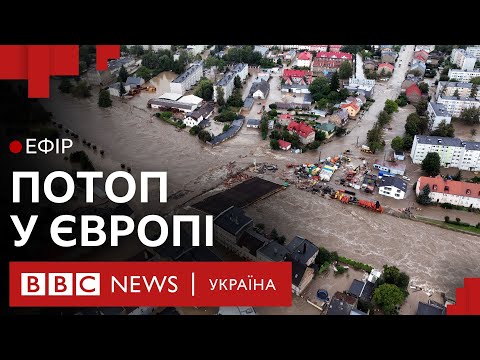 ЕФІР

ПОТОП
У ЄВРОПІ

BBC NEWS | УКРАЇНА